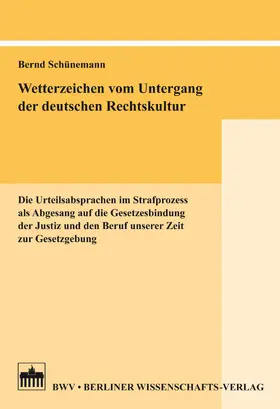 Bernd Schünemann

Wetterzeichen vom Untergang der deutschen Rechtskultur

Die Urteilsabsprachen im Strafprozess als Abgesang auf die Gesetzesbindung der Justiz und den Beruf unserer Zeit zur Gesetzgebung

BWV • BERLINER WISSENSCHAFTS-VERLAG